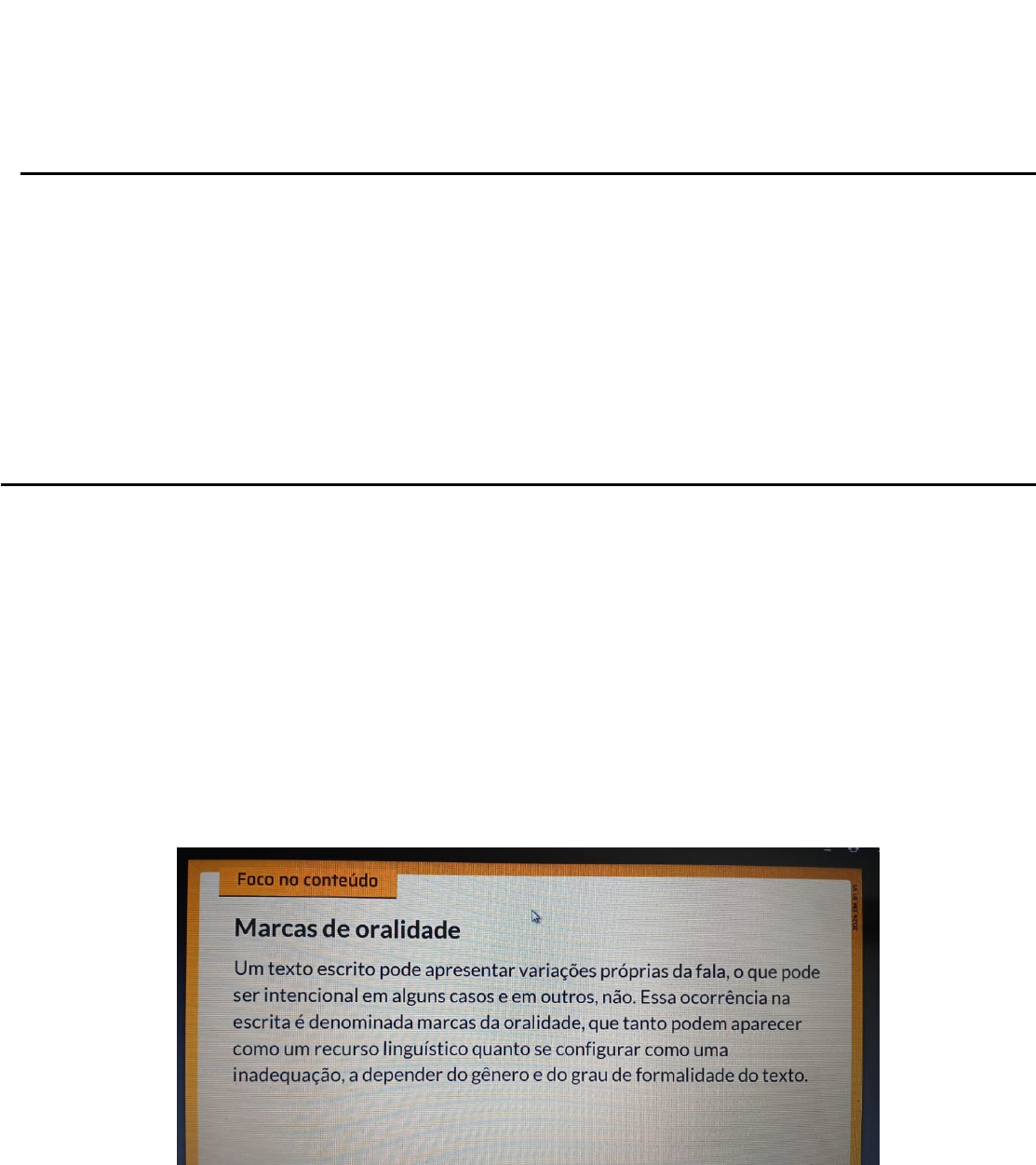 Foco no conteúdo

Marcas de oralidade

Um texto escrito pode apresentar variações próprias da fala, o que pode ser intencional em alguns casos e em outros, não. Essa ocorrência na escrita é denominada marcas da oralidade, que tanto podem aparecer como um recurso linguístico quanto se configurar como uma inadequação, a depender do gênero e do grau de formalidade do texto.